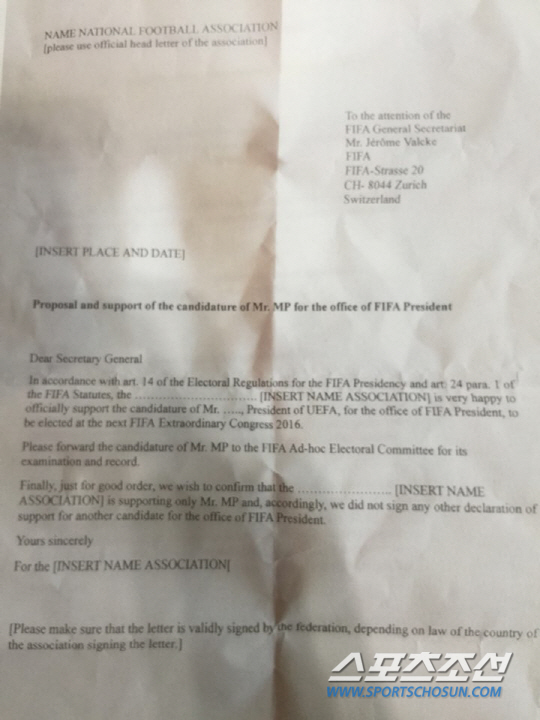 NAME NATIONAL FOOTBALL ASSOCIATION
[please use official head letter of the association]

To the attention of the
FIFA General Secretariat
Mr. Jérôme Valcke
FIFA
FIFA-Strasse 20
CH- 8044 Zurich
Switzerland

[INSERT PLACE AND DATE]

Proposal and support of the candidature of Mr. MP for the office of FIFA President

Dear Secretary General

In accordance with art. 14 of the Electoral Regulations for the FIFA Presidency and art. 24 para. 1 of the FIFA Statutes, the ................................ [INSERT NAME ASSOCIATION] is very happy to officially support the candidature of Mr. ....., President of UEFA, for the office of FIFA President, to be elected at the next FIFA Extraordinary Congress 2016.

Please forward the candidature of Mr. MP to the FIFA Ad-hoc Electoral Committee for its examination and record.

Finally, just for good order, we wish to confirm that the ........................ [INSERT NAME ASSOCIATION] is supporting only Mr. MP and, accordingly, we did not sign any other declaration of support for another candidate for the office of FIFA President.

Yours sincerely

For the [INSERT NAME ASSOCIATION[

[Please make sure that the letter is validly signed by the federation, depending on law of the country of the association signing the letter.]

스포츠조선
WWW.SPORTSCHOSUN.COM